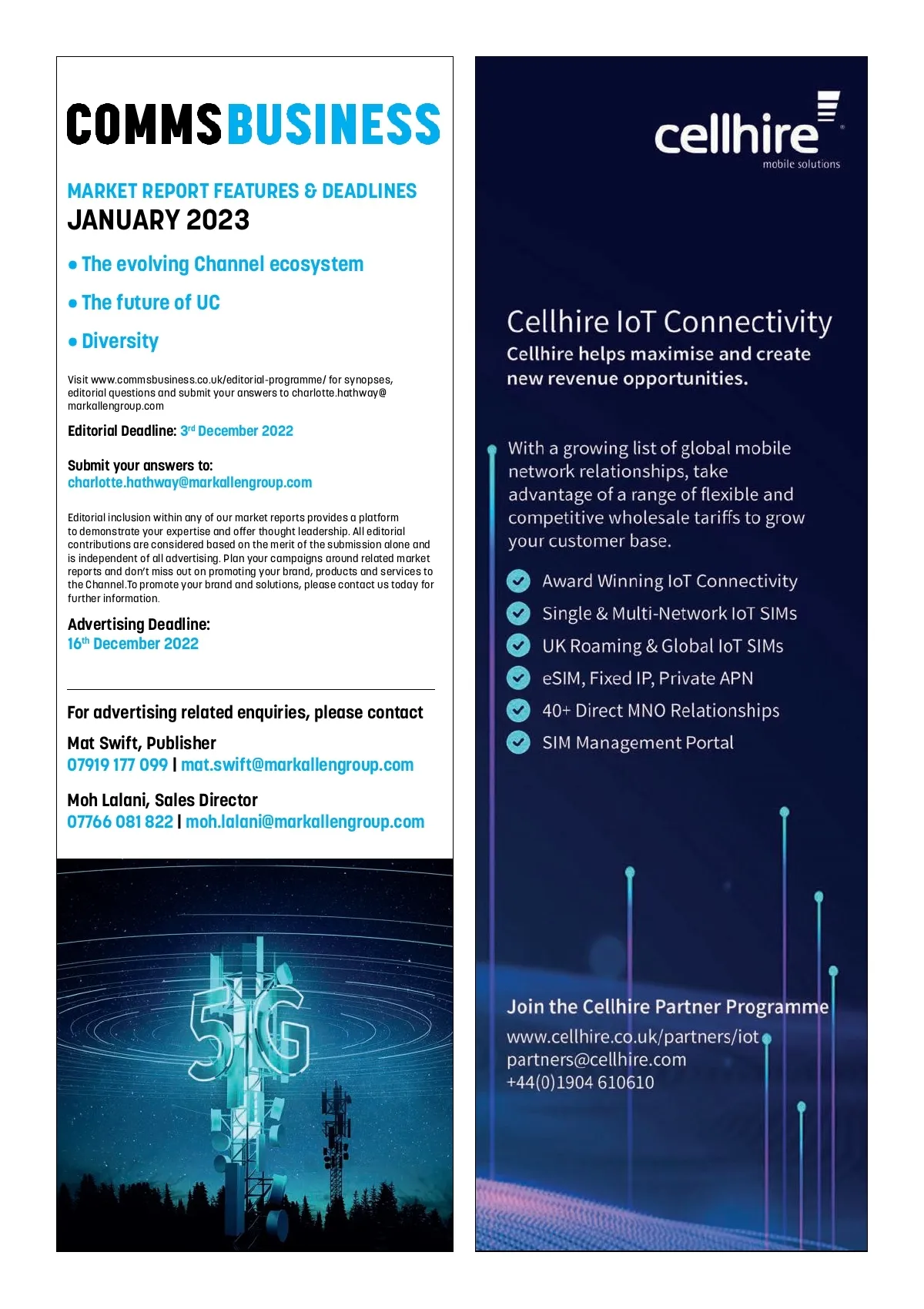 COMMSBUSINESS

MARKET REPORT FEATURES & DEADLINES
JANUARY 2023

• The evolving Channel ecosystem

• The future of UC

• Diversity

Visit www.commsbusiness.co.uk/editorial-programme/ for synopses, editorial questions and submit your answers to charlotte.hathway@markallengroup.com

Editorial Deadline: 3rd December 2022

Submit your answers to:
charlotte.hathway@markallengroup.com

Editorial inclusion within any of our market reports provides a platform to demonstrate your expertise and offer thought leadership. All editorial contributions are considered based on the merit of the submission alone and is independent of all advertising. Plan your campaigns around related market reports and don't miss out on promoting your brand, products and services to the Channel.To promote your brand and solutions, please contact us today for further information.

Advertising Deadline:
16th December 2022

For advertising related enquiries, please contact

Mat Swift, Publisher
07919 177 099 | mat.swift@markallengroup.com

Moh Lalani, Sales Director
07766 081 822 | moh.lalani@markallengroup.com

5G

cellhire
mobile solutions

Cellhire IoT Connectivity
Cellhire helps maximise and create new revenue opportunities.

With a growing list of global mobile network relationships, take advantage of a range of flexible and competitive wholesale tariffs to grow your customer base.

Award Winning IoT Connectivity
Single & Multi-Network IoT SIMs
UK Roaming & Global IoT SIMs
eSIM, Fixed IP, Private APN
40+ Direct MNO Relationships
SIM Management Portal

Join the Cellhire Partner Programme
www.cellhire.co.uk/partners/iot
partners@cellhire.com
+44(0)1904 610610